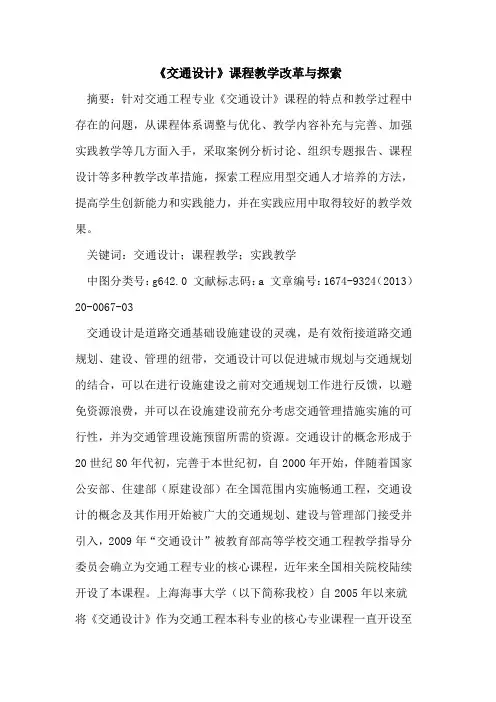 《交通设计》课程教学改革与探索

摘要：针对交通工程专业《交通设计》课程的特点和教学过程中存在的问题，从课程体系调整与优化、教学内容补充与完善、加强实践教学等几方面入手，采取案例分析讨论、组织专题报告、课程设计等多种教学改革措施，探索工程应用型交通人才培养的方法，提高学生创新能力和实践能力，并在实践应用中取得较好的教学效果。

关键词：交通设计；课程教学；实践教学

中图分类号：g642.0 文献标志码：a 文章编号：1674-9324（2013）20-0067-03

交通设计是道路交通基础设施建设的灵魂，是有效衔接道路交通规划、建设、管理的纽带，交通设计可以促进城市规划与交通规划的结合，可以在进行设施建设之前对交通规划工作进行反馈，以避免资源浪费，并可以在设施建设前充分考虑交通管理措施实施的可行性，并为交通管理设施预留所需的资源。交通设计的概念形成于20世纪80年代初，完善于本世纪初，自2000年开始，伴随着国家公安部、住建部（原建设部）在全国范围内实施畅通工程，交通设计的概念及其作用开始被广大的交通规划、建设与管理部门接受并引入，2009年“交通设计”被教育部高等学校交通工程教学指导分委员会确立为交通工程专业的核心课程，近年来全国相关院校陆续开设了本课程。上海海事大学（以下简称我校）自2005年以来就将《交通设计》作为交通工程本科专业的核心专业课程一直开设至